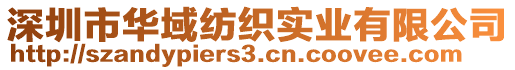 深圳市华域纺织实业有限公司
http://szandypiers3.cn.coovee.com